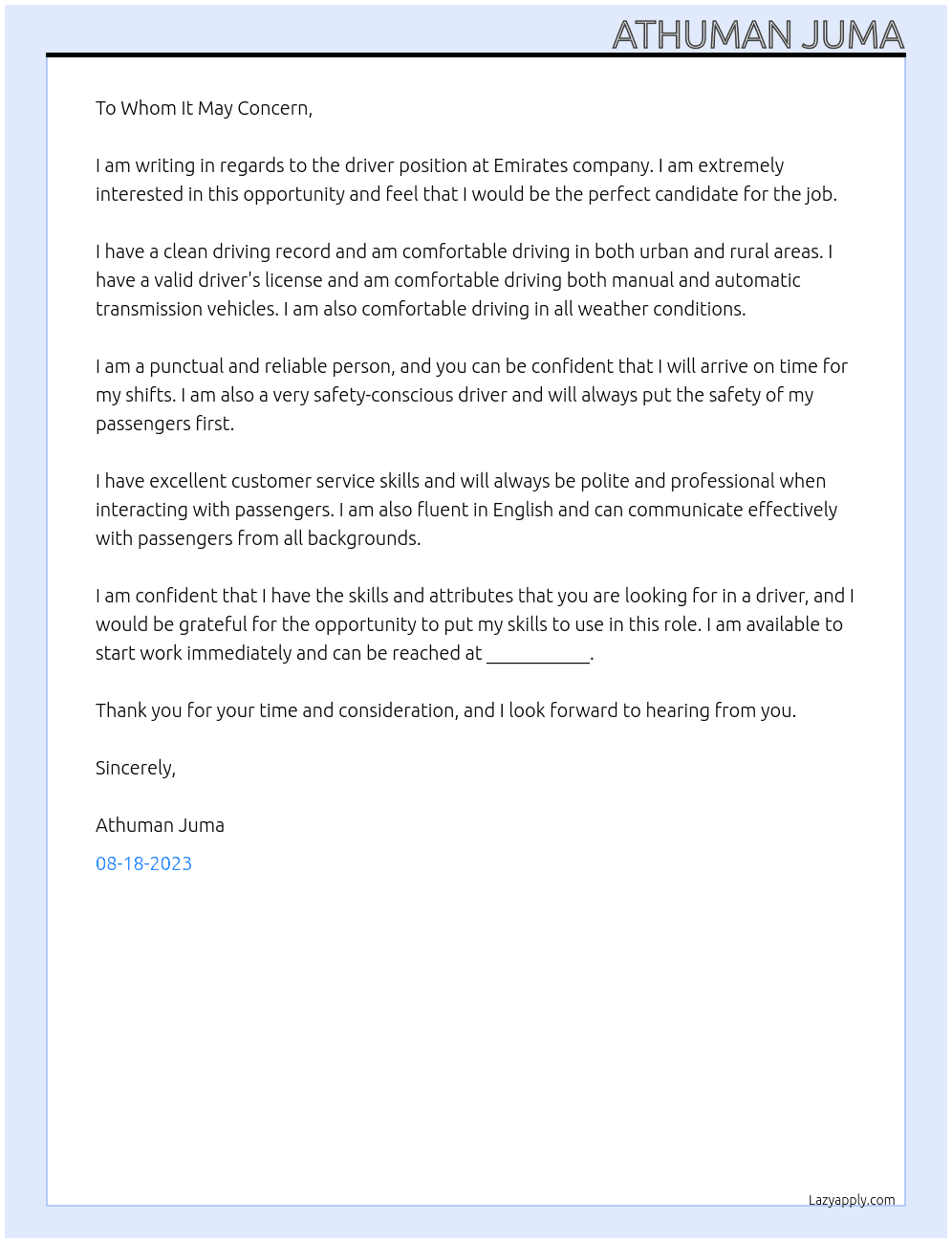 ATHUMAN JUMA

To Whom It May Concern,

I am writing in regards to the driver position at Emirates company. I am extremely interested in this opportunity and feel that I would be the perfect candidate for the job.

I have a clean driving record and am comfortable driving in both urban and rural areas. I have a valid driver's license and am comfortable driving both manual and automatic transmission vehicles. I am also comfortable driving in all weather conditions.

I am a punctual and reliable person, and you can be confident that I will arrive on time for my shifts. I am also a very safety-conscious driver and will always put the safety of my passengers first.

I have excellent customer service skills and will always be polite and professional when interacting with passengers. I am also fluent in English and can communicate effectively with passengers from all backgrounds.

I am confident that I have the skills and attributes that you are looking for in a driver, and I would be grateful for the opportunity to put my skills to use in this role. I am available to start work immediately and can be reached at ____.

Thank you for your time and consideration, and I look forward to hearing from you.

Sincerely,

Athuman Juma

08-18-2023

Lazyapply.com